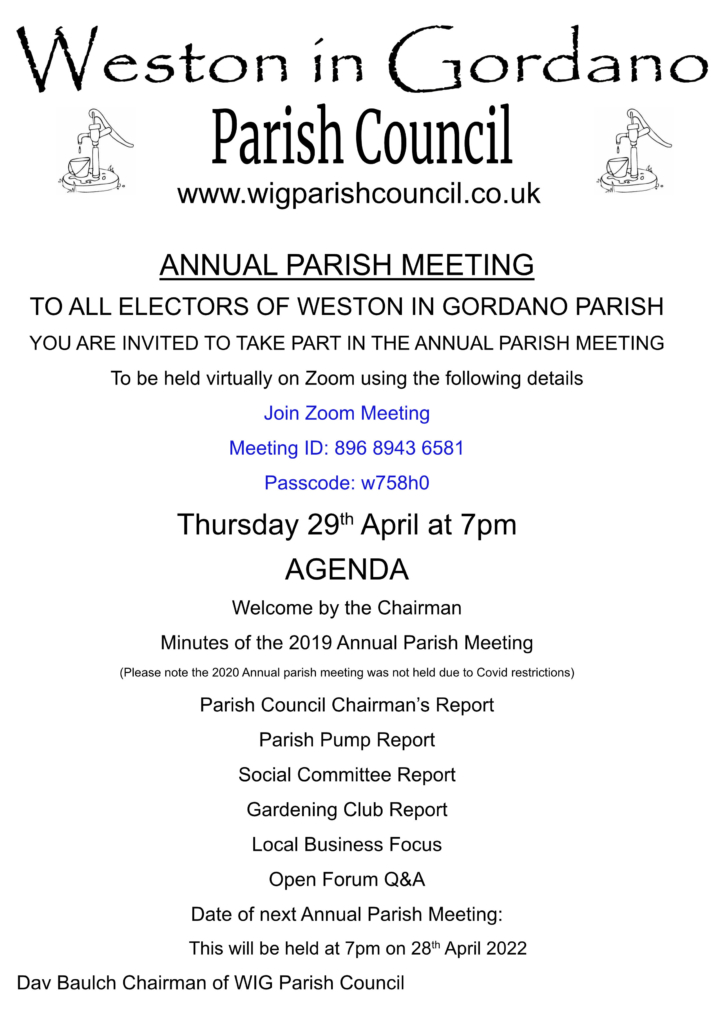 Weston in Gordano

Parish Council

www.wigparishcouncil.co.uk

ANNUAL PARISH MEETING

TO ALL ELECTORS OF WESTON IN GORDANO PARISH

YOU ARE INVITED TO TAKE PART IN THE ANNUAL PARISH MEETING

To be held virtually on Zoom using the following details

Join Zoom Meeting

Meeting ID: 896 8943 6581

Passcode: w758h0

Thursday 29$^{th}$ April at 7pm

AGENDA

Welcome by the Chairman

Minutes of the 2019 Annual Parish Meeting

(Please note the 2020 Annual parish meeting was not held due to Covid restrictions)

Parish Council Chairman's Report

Parish Pump Report

Social Committee Report

Gardening Club Report

Local Business Focus

Open Forum Q&A

Date of next Annual Parish Meeting:

This will be held at 7pm on 28$^{th}$ April 2022

Dav Baulch Chairman of WIG Parish Council